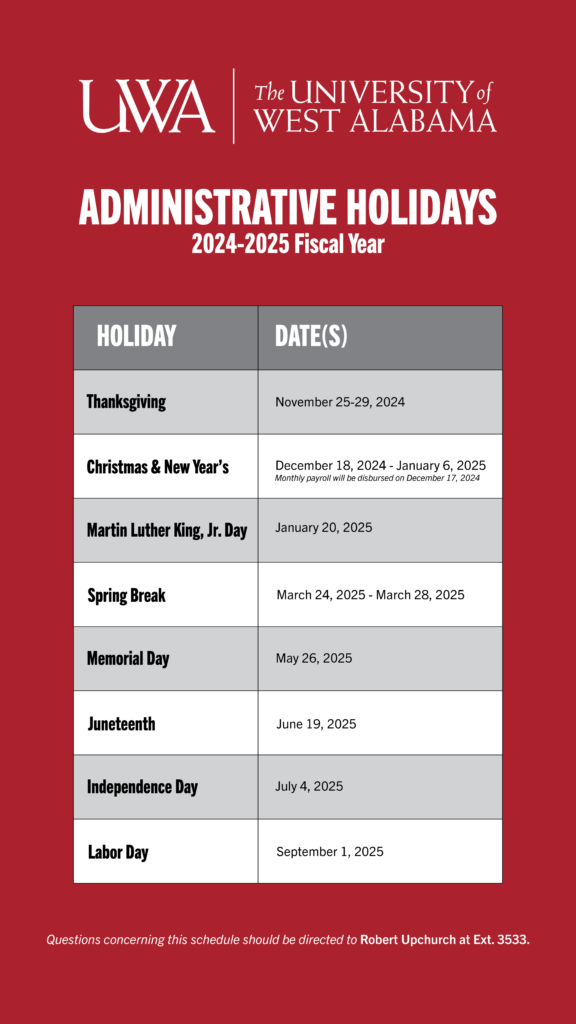 UWA | The UNIVERSITY of WEST ALABAMA

ADMINISTRATIVE HOLIDAYS
2024-2025 Fiscal Year

| HOLIDAY | DATE(S) |
|---|---|
| Thanksgiving | November 25-29, 2024 |
| Christmas & New Year's | December 18, 2024 - January 6, 2025 Monthly payroll will be disbursed on December 17, 2024 |
| Martin Luther King, Jr. Day | January 20, 2025 |
| Spring Break | March 24, 2025 - March 28, 2025 |
| Memorial Day | May 26, 2025 |
| Juneteenth | June 19, 2025 |
| Independence Day | July 4, 2025 |
| Labor Day | September 1, 2025 |

Questions concerning this schedule should be directed to Robert Upchurch at Ext. 3533.